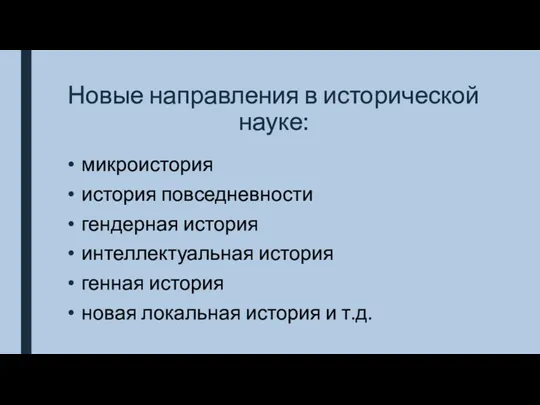 Новые направления в исторической науке:

• микроистория
• история повседневности
• гендерная история
• интеллектуальная история
• генная история
• новая локальная история и т.д.